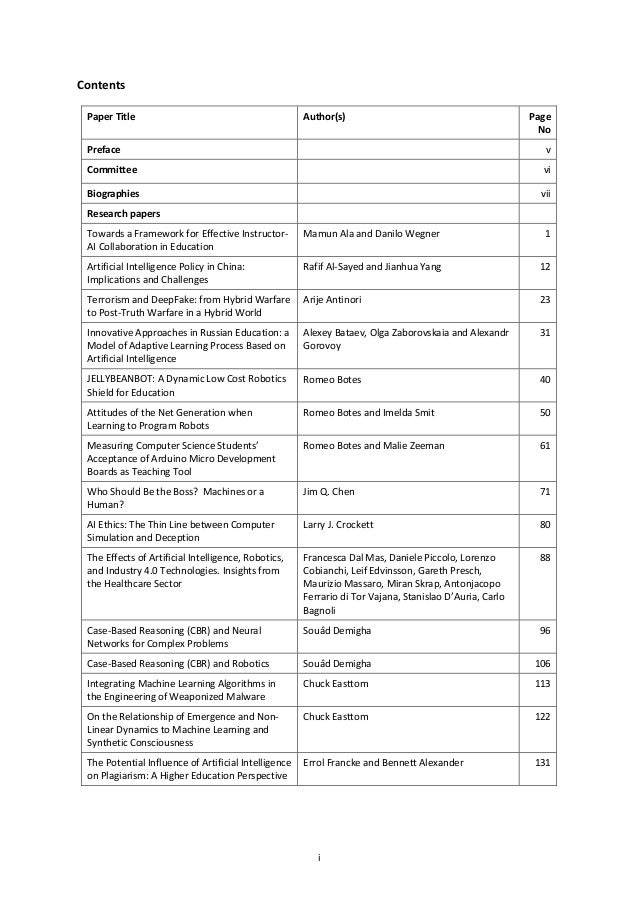 Contents

| Paper Title | Author(s) | Page No |
|---|---|---|
| Preface | | v |
| Committee | | vi |
| Biographies | | vii |
| Research papers | | |
| Towards a Framework for Effective Instructor-AI Collaboration in Education | Mamun Ala and Danilo Wegner | 1 |
| Artificial Intelligence Policy in China: Implications and Challenges | Rafif Al-Sayed and Jianhua Yang | 12 |
| Terrorism and DeepFake: from Hybrid Warfare to Post-Truth Warfare in a Hybrid World | Arije Antinori | 23 |
| Innovative Approaches in Russian Education: a Model of Adaptive Learning Process Based on Artificial Intelligence | Alexey Bataev, Olga Zaborovskaia and Alexandr Gorovoy | 31 |
| JELLYBEANBOT: A Dynamic Low Cost Robotics Shield for Education | Romeo Botes | 40 |
| Attitudes of the Net Generation when Learning to Program Robots | Romeo Botes and Imelda Smit | 50 |
| Measuring Computer Science Students' Acceptance of Arduino Micro Development Boards as Teaching Tool | Romeo Botes and Malie Zeeman | 61 |
| Who Should Be the Boss? Machines or a Human? | Jim Q. Chen | 71 |
| AI Ethics: The Thin Line between Computer Simulation and Deception | Larry J. Crockett | 80 |
| The Effects of Artificial Intelligence, Robotics, and Industry 4.0 Technologies. Insights from the Healthcare Sector | Francesca Dal Mas, Daniele Piccolo, Lorenzo Cobianchi, Leif Edvinsson, Gareth Presch, Maurizio Massaro, Miran Skrap, Antonjacopo Ferrario di Tor Vajana, Stanislao D'Auria, Carlo Bagnoli | 88 |
| Case-Based Reasoning (CBR) and Neural Networks for Complex Problems | Souâd Demigha | 96 |
| Case-Based Reasoning (CBR) and Robotics | Souâd Demigha | 106 |
| Integrating Machine Learning Algorithms in the Engineering of Weaponized Malware | Chuck Easttom | 113 |
| On the Relationship of Emergence and Non-Linear Dynamics to Machine Learning and Synthetic Consciousness | Chuck Easttom | 122 |
| The Potential Influence of Artificial Intelligence on Plagiarism: A Higher Education Perspective | Errol Francke and Bennett Alexander | 131 |

i